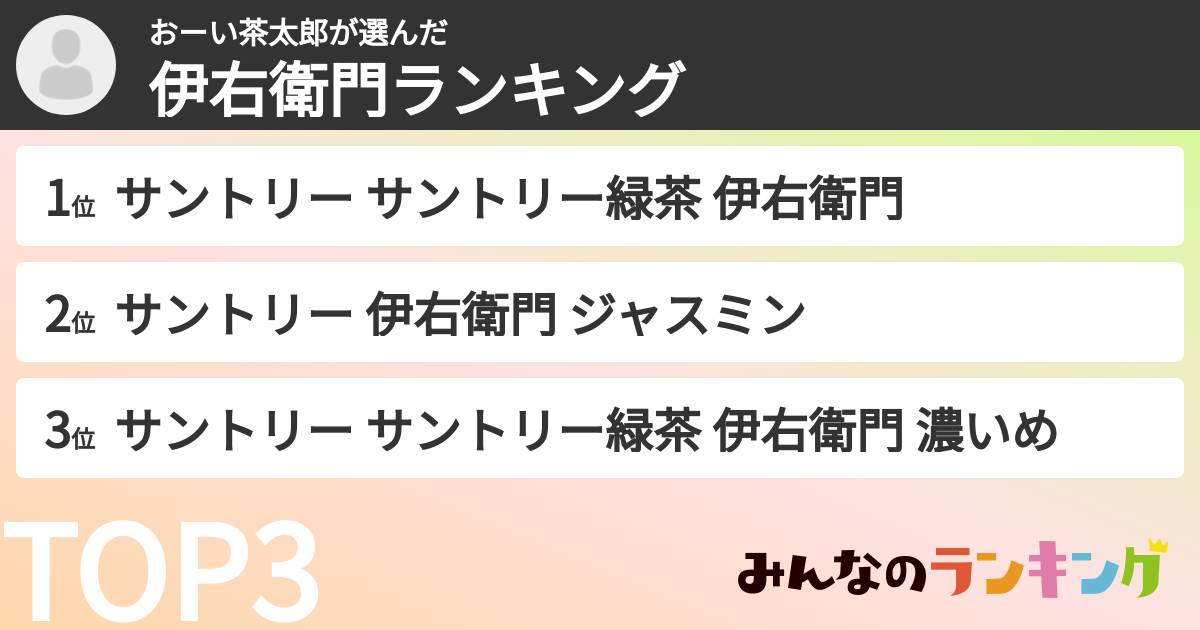 おーい茶太郎が選んだ
伊右衛門ランキング

1位 サントリー サントリー緑茶 伊右衛門

2位 サントリー 伊右衛門 ジャスミン

3位 サントリー サントリー緑茶 伊右衛門 濃いめ

TOP3

みんなのランキング